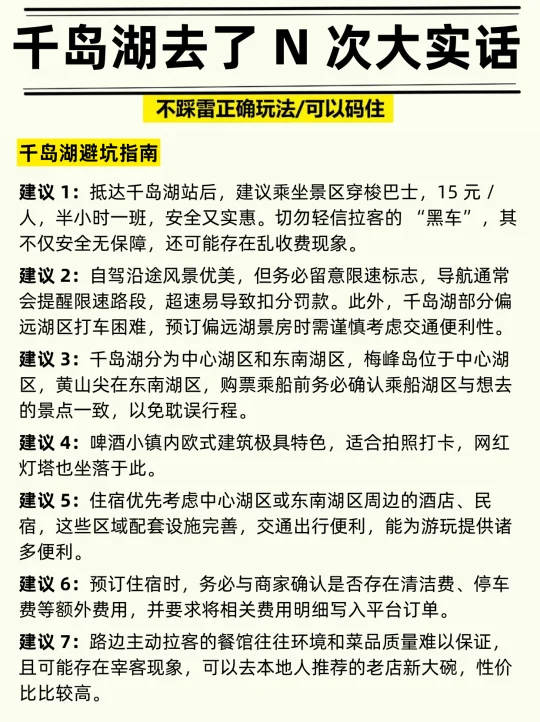 千岛湖去了 N 次大实话

不踩雷正确玩法/可以码住

千岛湖避坑指南

建议 1：抵达千岛湖站后，建议乘坐景区穿梭巴士，15 元 / 人，半小时一班，安全又实惠。切勿轻信拉客的 “黑车”，其不仅安全无保障，还可能存在乱收费现象。

建议 2：自驾沿途风景优美，但务必留意限速标志，导航通常会提醒限速路段，超速易导致扣分罚款。此外，千岛湖部分偏远湖区打车困难，预订偏远湖景房时需谨慎考虑交通便利性。

建议 3：千岛湖分为中心湖区和东南湖区，梅峰岛位于中心湖区，黄山尖在东南湖区，购票乘船前务必确认乘船湖区与想去的景点一致，以免耽误行程。

建议 4：啤酒小镇内欧式建筑极具特色，适合拍照打卡，网红灯塔也坐落于此。

建议 5：住宿优先考虑中心湖区或东南湖区周边的酒店、民宿，这些区域配套设施完善，交通出行便利，能为游玩提供诸多便利。

建议 6：预订住宿时，务必与商家确认是否存在清洁费、停车费等额外费用，并要求将相关费用明细写入平台订单。

建议 7：路边主动拉客的餐馆往往环境和菜品质量难以保证，且可能存在宰客现象，可以去本地人推荐的老店新大碗，性价比比较高。